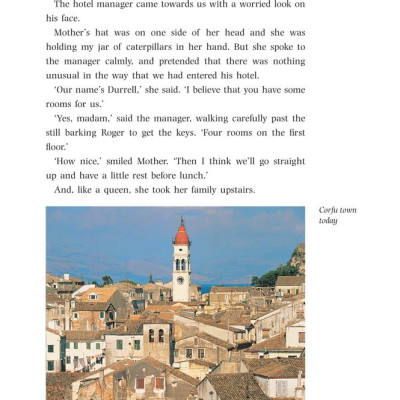 The hotel manager came towards us with a worried look on his face.

Mother's hat was on one side of her head and she was holding my jar of caterpillars in her hand. But she spoke to the manager calmly, and pretended that there was nothing unusual in the way that we had entered his hotel.

'Our name's Durrell,' she said. 'I believe that you have some rooms for us.'

'Yes, madam,' said the manager, walking carefully past the still barking Roger to get the keys. 'Four rooms on the first floor.'

'How nice,' smiled Mother. 'Then I think we'll go straight up and have a little rest before lunch.'

And, like a queen, she took her family upstairs.

Corfu town today